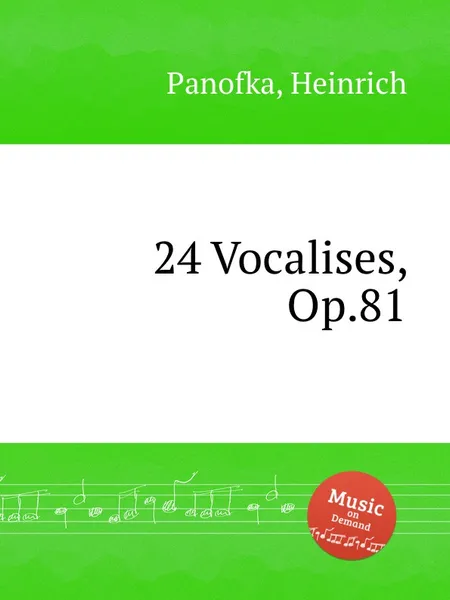 Panofka, Heinrich

24 Vocalises, Op.81

Music on Demand